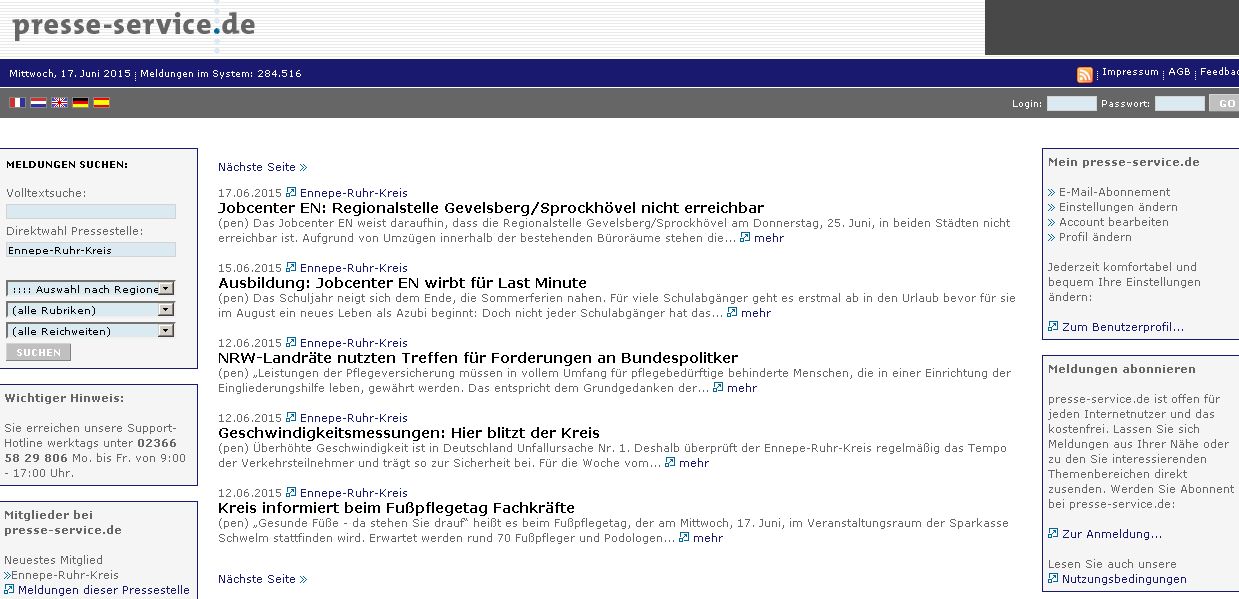 presse-service.de

Mittwoch, 17. Juni 2015 | Meldungen im System: 284.516

Impressum | AGB | Feedbac

Login: Passwort: GO

MELDUNGEN SUCHEN:

Volltextsuche:

Direktwahl Pressestelle:

Ennepe-Ruhr-Kreis

:::: Auswahl nach Regione

(alle Rubriken)

(alle Reichweiten)

SUCHEN

Wichtiger Hinweis:

Sie erreichen unsere Support-Hotline werktags unter 02366 58 29 806 Mo. bis Fr. von 9:00 - 17:00 Uhr.

Mitglieder bei presse-service.de

Neuestes Mitglied
»Ennepe-Ruhr-Kreis
Meldungen dieser Pressestelle

Nächste Seite »

17.06.2015 Ennepe-Ruhr-Kreis
Jobcenter EN: Regionalstelle Gevelsberg/Sprockhövel nicht erreichbar
(pen) Das Jobcenter EN weist daraufhin, dass die Regionalstelle Gevelsberg/Sprockhövel am Donnerstag, 25. Juni, in beiden Städten nicht erreichbar ist. Aufgrund von Umzügen innerhalb der bestehenden Büroräume stehen die... mehr

15.06.2015 Ennepe-Ruhr-Kreis
Ausbildung: Jobcenter EN wirbt für Last Minute
(pen) Das Schuljahr neigt sich dem Ende, die Sommerferien nahen. Für viele Schulabgänger geht es erstmal ab in den Urlaub bevor für sie im August ein neues Leben als Azubi beginnt: Doch nicht jeder Schulabgänger hat das... mehr

12.06.2015 Ennepe-Ruhr-Kreis
NRW-Landräte nutzten Treffen für Forderungen an Bundespolitker
(pen) „Leistungen der Pflegeversicherung müssen in vollem Umfang für pflegebedürftige behinderte Menschen, die in einer Einrichtung der Eingliederungshilfe leben, gewährt werden. Das entspricht dem Grundgedanken der... mehr

12.06.2015 Ennepe-Ruhr-Kreis
Geschwindigkeitsmessungen: Hier blitzt der Kreis
(pen) Überhöhte Geschwindigkeit ist in Deutschland Unfallursache Nr. 1. Deshalb überprüft der Ennepe-Ruhr-Kreis regelmäßig das Tempo der Verkehrsteilnehmer und trägt so zur Sicherheit bei. Für die Woche vom... mehr

12.06.2015 Ennepe-Ruhr-Kreis
Kreis informiert beim Fußpflegetag Fachkräfte
(pen) „Gesunde Füße - da stehen Sie drauf" heißt es beim Fußpflegetag, der am Mittwoch, 17. Juni, im Veranstaltungsraum der Sparkasse Schwelm stattfinden wird. Erwartet werden rund 70 Fußpfleger und Podologen... mehr

Nächste Seite »

Mein presse-service.de

» E-Mail-Abonnement
» Einstellungen ändern
» Account bearbeiten
» Profil ändern

Jederzeit komfortabel und bequem Ihre Einstellungen ändern:

Zum Benutzerprofil...

Meldungen abonnieren

presse-service.de ist offen für jeden Internetnutzer und das kostenfrei. Lassen Sie sich Meldungen aus Ihrer Nähe oder zu den Sie interessierenden Themenbereichen direkt zusenden. Werden Sie Abonnent bei presse-service.de:

Zur Anmeldung...

Lesen Sie auch unsere
Nutzungsbedingungen